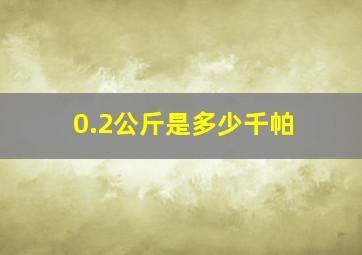 0.2公斤是多少千帕